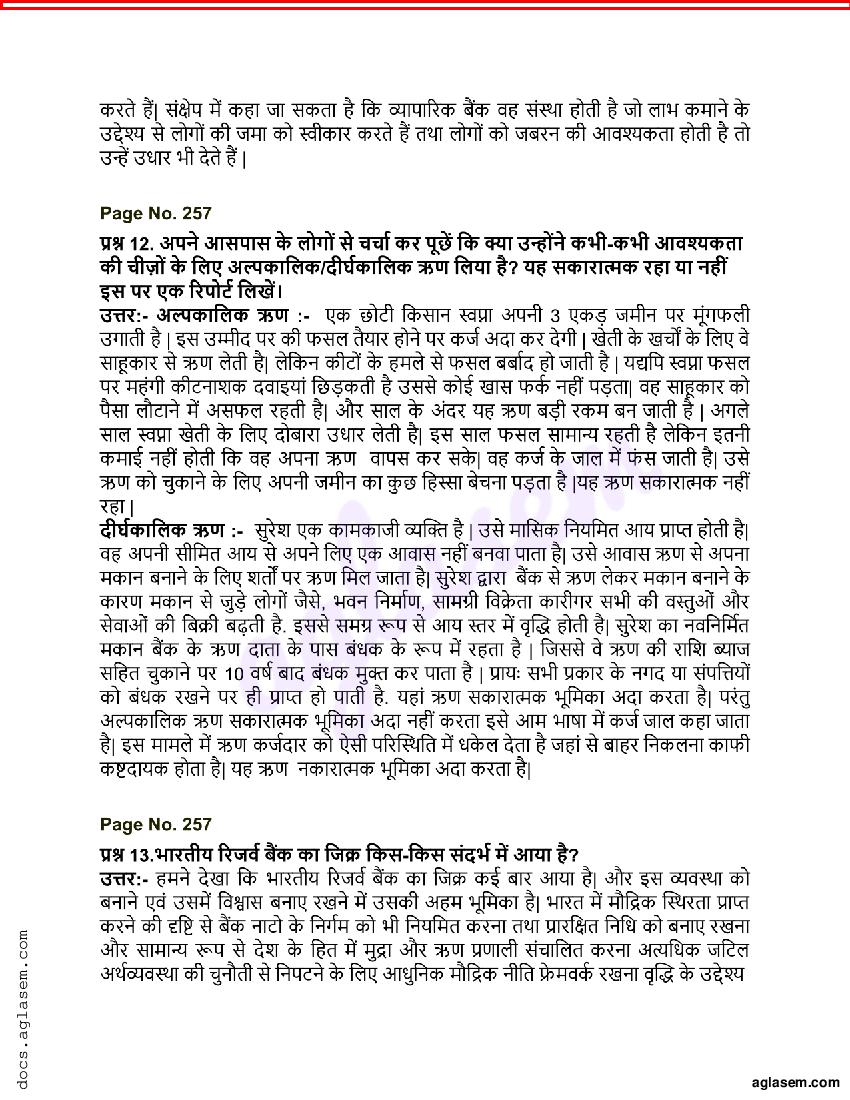 करते हैं| संक्षेप में कहा जा सकता है कि व्यापारिक बैंक वह संस्था होती है जो लाभ कमाने के उद्देश्य से लोगों की जमा को स्वीकार करते हैं तथा लोगों को जबरन की आवश्यकता होती है तो उन्हें उधार भी देते हैं |

Page No. 257

प्रश्न 12. अपने आसपास के लोगों से चर्चा कर पूछें कि क्या उन्होंने कभी-कभी आवश्यकता की चीज़ों के लिए अल्पकालिक/दीर्घकालिक ऋण लिया है? यह सकारात्मक रहा या नहीं इस पर एक रिपोर्ट लिखें।

उत्तर:- अल्पकालिक ऋण :- एक छोटी किसान स्वप्ना अपनी 3 एकड़ जमीन पर मूंगफली उगाती है | इस उम्मीद पर की फसल तैयार होने पर कर्ज अदा कर देगी | खेती के खर्चों के लिए वे साहूकार से ऋण लेती है| लेकिन कीटों के हमले से फसल बर्बाद हो जाती है | यद्यपि स्वप्ना फसल पर महंगी कीटनाशक दवाइयां छिड़कती है उससे कोई खास फर्क नहीं पड़ता| वह साहूकार को पैसा लौटाने में असफल रहती है| और साल के अंदर यह ऋण बड़ी रकम बन जाती है | अगले साल स्वप्ना खेती के लिए दोबारा उधार लेती है| इस साल फसल सामान्य रहती है लेकिन इतनी कमाई नहीं होती कि वह अपना ऋण वापस कर सके| वह कर्ज के जाल में फंस जाती है| उसे ऋण को चुकाने के लिए अपनी जमीन का कुछ हिस्सा बेचना पड़ता है |यह ऋण सकारात्मक नहीं रहा |

दीर्घकालिक ऋण :- सुरेश एक कामकाजी व्यक्ति है | उसे मासिक नियमित आय प्राप्त होती है| वह अपनी सीमित आय से अपने लिए एक आवास नहीं बनवा पाता है| उसे आवास ऋण से अपना मकान बनाने के लिए शर्तों पर ऋण मिल जाता है| सुरेश द्वारा बैंक से ऋण लेकर मकान बनाने के कारण मकान से जुड़े लोगों जैसे, भवन निर्माण, सामग्री विक्रेता कारीगर सभी की वस्तुओं और सेवाओं की बिक्री बढ़ती है. इससे समग्र रूप से आय स्तर में वृद्धि होती है| सुरेश का नवनिर्मित मकान बैंक के ऋण दाता के पास बंधक के रूप में रहता है | जिससे वे ऋण की राशि ब्याज सहित चुकाने पर 10 वर्ष बाद बंधक मुक्त कर पाता है | प्रायः सभी प्रकार के नगद या संपत्तियों को बंधक रखने पर ही प्राप्त हो पाती है. यहां ऋण सकारात्मक भूमिका अदा करता है| परंतु अल्पकालिक ऋण सकारात्मक भूमिका अदा नहीं करता इसे आम भाषा में कर्ज जाल कहा जाता है| इस मामले में ऋण कर्जदार को ऐसी परिस्थिति में धकेल देता है जहां से बाहर निकलना काफी कष्टदायक होता है| यह ऋण नकारात्मक भूमिका अदा करता है|

Page No. 257

प्रश्न 13.भारतीय रिजर्व बैंक का जिक्र किस-किस संदर्भ में आया है?

उत्तर:- हमने देखा कि भारतीय रिजर्व बैंक का जिक्र कई बार आया है| और इस व्यवस्था को बनाने एवं उसमें विश्वास बनाए रखने में उसकी अहम भूमिका है| भारत में मौद्रिक स्थिरता प्राप्त करने की दृष्टि से बैंक नाटो के निर्गम को भी नियमित करना तथा प्रारक्षित निधि को बनाए रखना और सामान्य रूप से देश के हित में मुद्रा और ऋण प्रणाली संचालित करना अत्यधिक जटिल अर्थव्यवस्था की चुनौती से निपटने के लिए आधुनिक मौद्रिक नीति फ्रेमवर्क रखना वृद्धि के उद्देश्य

docs.aglasem.com

aglasem.com